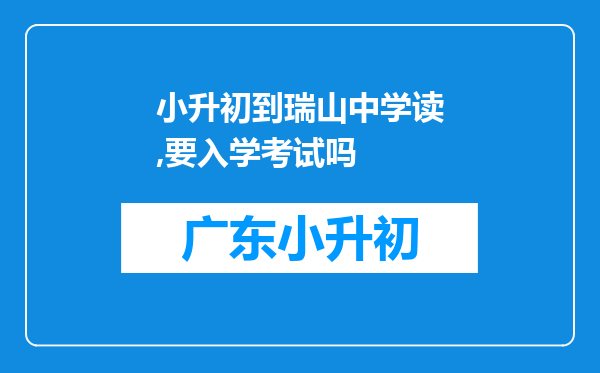 小升初到瑞山中学读,要入学考试吗

广东小升初